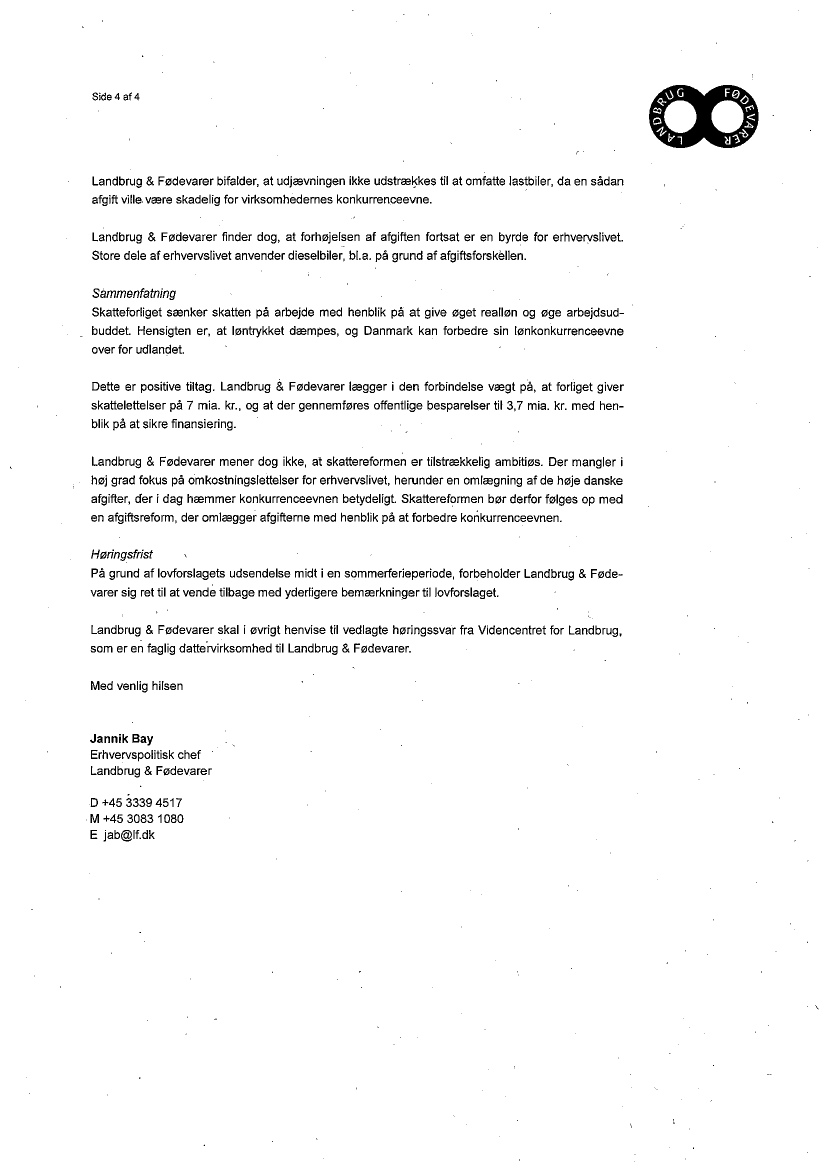 Side 4 af 4

LANDBRUG FØDEVARER

Landbrug & Fødevarer bifalder, at udjævningen ikke udstrækkes til at omfatte lastbiler, da en sådan afgift ville være skadelig for virksomhedernes konkurrenceevne.

Landbrug & Fødevarer finder dog, at forhøjelsen af afgiften fortsat er en byrde for erhvervslivet. Store dele af erhvervslivet anvender dieselbiler, bl.a. på grund af afgiftsforskellen.

Sammenfatning
Skatteforliget sænker skatten på arbejde med henblik på at give øget realløn og øge arbejdsudbuddet. Hensigten er, at løntrykket dæmpes, og Danmark kan forbedre sin lønkonkurrenceevne over for udlandet.

Dette er positive tiltag. Landbrug & Fødevarer lægger i den forbindelse vægt på, at forliget giver skattelettelser på 7 mia. kr., og at der gennemføres offentlige besparelser til 3,7 mia. kr. med henblik på at sikre finansiering.

Landbrug & Fødevarer mener dog ikke, at skattereformen er tilstrækkelig ambitiøs. Der mangler i høj grad fokus på omkostningslettelser for erhvervslivet, herunder en omlægning af de høje danske afgifter, der i dag hæmmer konkurrenceevnen betydeligt. Skattereformen bør derfor følges op med en afgiftsreform, der omlægger afgifterne med henblik på at forbedre konkurrenceevnen.

Høringsfrist
På grund af lovforslagets udsendelse midt i en sommerferieperiode, forbeholder Landbrug & Fødevarer sig ret til at vende tilbage med yderligere bemærkninger til lovforslaget.

Landbrug & Fødevarer skal i øvrigt henvise til vedlagte høringssvar fra Videncentret for Landbrug, som er en faglig dattervirksomhed til Landbrug & Fødevarer.

Med venlig hilsen

Jannik Bay
Erhvervspolitisk chef
Landbrug & Fødevarer

D +45 3339 4517
M +45 3083 1080
E jab@lf.dk